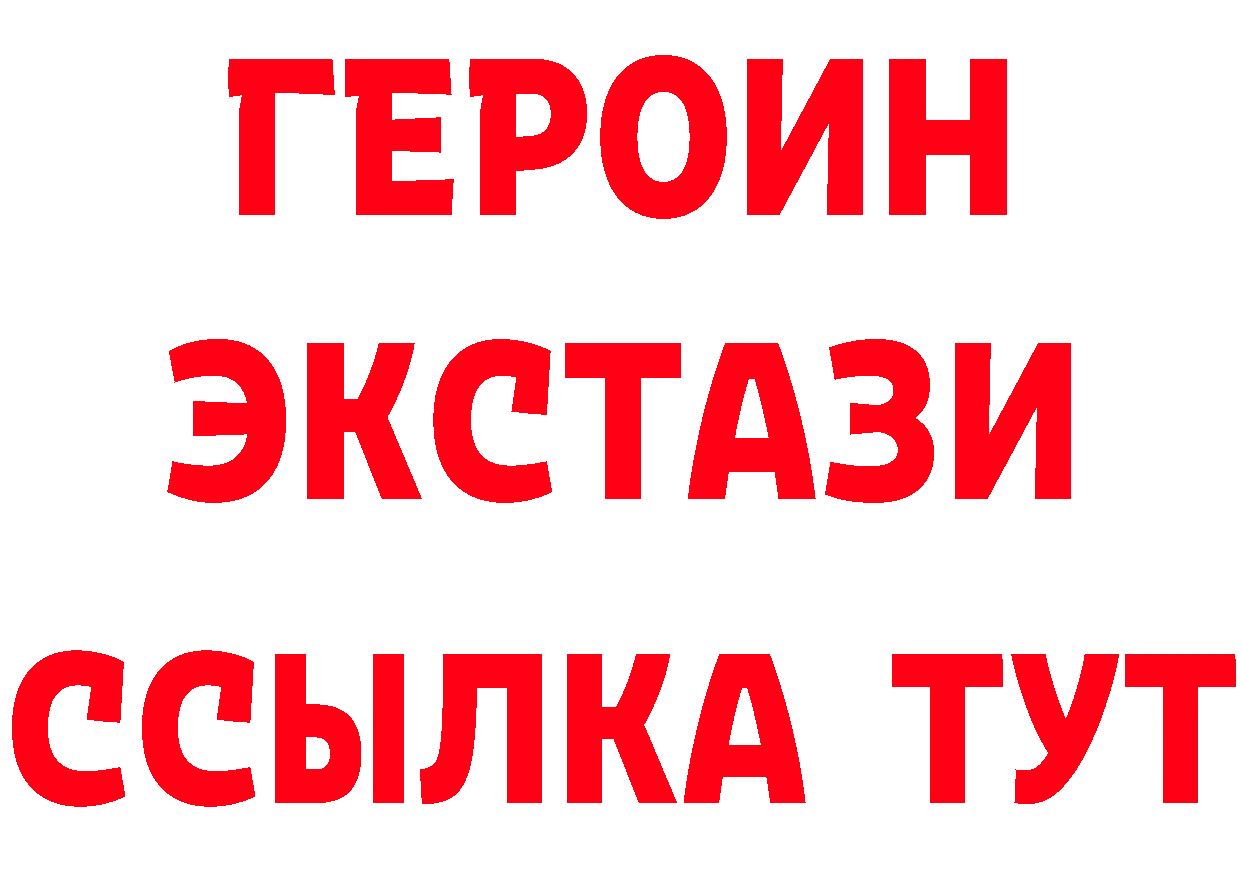 ГЕРОИН
ЭКСТАЗИ
ССЫЛКА ТУТ